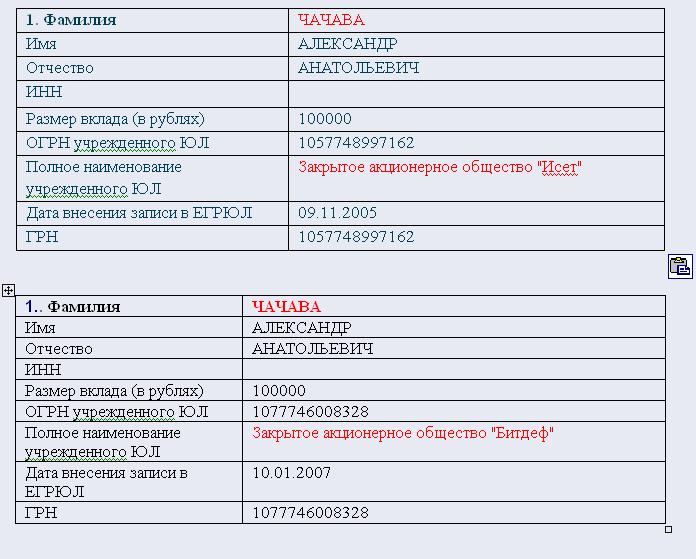 | 1. Фамилия | ЧАЧАВА |
|---|---|
| Имя | АЛЕКСАНДР |
| Отчество | АНАТОЛЬЕВИЧ |
| ИНН | |
| Размер вклада (в рублях) | 100000 |
| ОГРН учрежденного ЮЛ | 1057748997162 |
| Полное наименование учрежденного ЮЛ | Закрытое акционерное общество "Исет" |
| Дата внесения записи в ЕГРЮЛ | 09.11.2005 |
| ГРН | 1057748997162 |

| 1.. Фамилия | ЧАЧАВА |
|---|---|
| Имя | АЛЕКСАНДР |
| Отчество | АНАТОЛЬЕВИЧ |
| ИНН | |
| Размер вклада (в рублях) | 100000 |
| ОГРН учрежденного ЮЛ | 1077746008328 |
| Полное наименование учрежденного ЮЛ | Закрытое акционерное общество "Битдеф" |
| Дата внесения записи в ЕГРЮЛ | 10.01.2007 |
| ГРН | 1077746008328 |